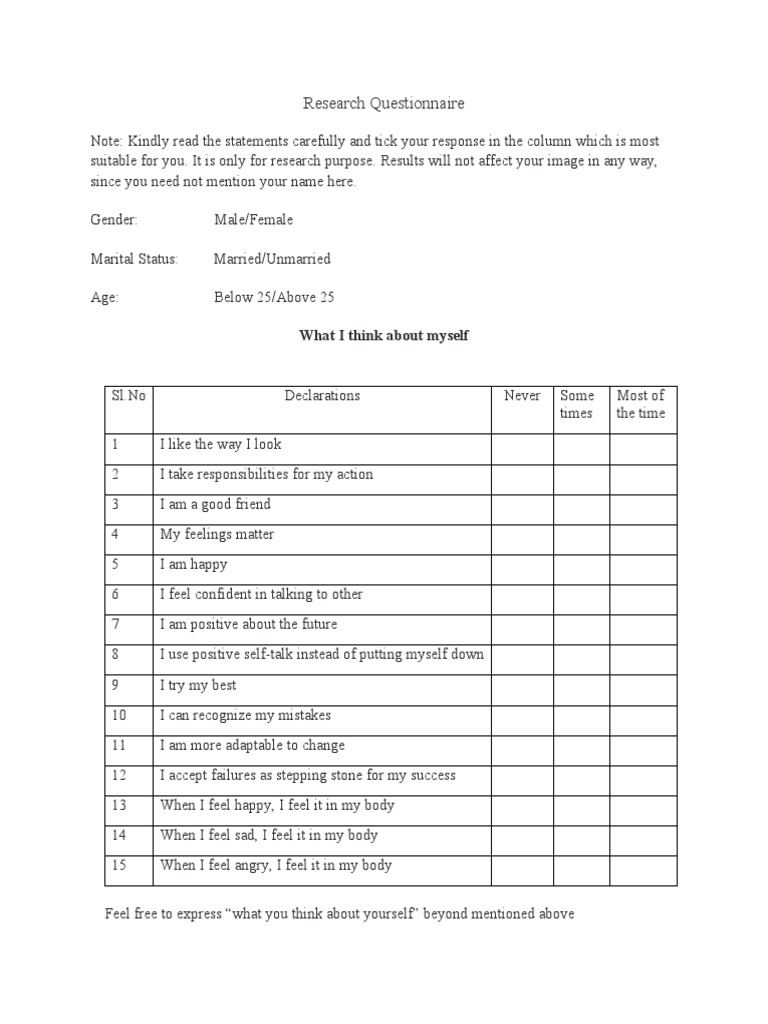 Research Questionnaire

Note: Kindly read the statements carefully and tick your response in the column which is most suitable for you. It is only for research purpose. Results will not affect your image in any way, since you need not mention your name here.

Gender: Male/Female

Marital Status: Married/Unmarried

Age: Below 25/Above 25

What I think about myself

| Sl.No | Declarations | Never | Some times | Most of the time |
|---|---|---|---|---|
| 1 | I like the way I look | | | |
| 2 | I take responsibilities for my action | | | |
| 3 | I am a good friend | | | |
| 4 | My feelings matter | | | |
| 5 | I am happy | | | |
| 6 | I feel confident in talking to other | | | |
| 7 | I am positive about the future | | | |
| 8 | I use positive self-talk instead of putting myself down | | | |
| 9 | I try my best | | | |
| 10 | I can recognize my mistakes | | | |
| 11 | I am more adaptable to change | | | |
| 12 | I accept failures as stepping stone for my success | | | |
| 13 | When I feel happy, I feel it in my body | | | |
| 14 | When I feel sad, I feel it in my body | | | |
| 15 | When I feel angry, I feel it in my body | | | |

Feel free to express “what you think about yourself” beyond mentioned above